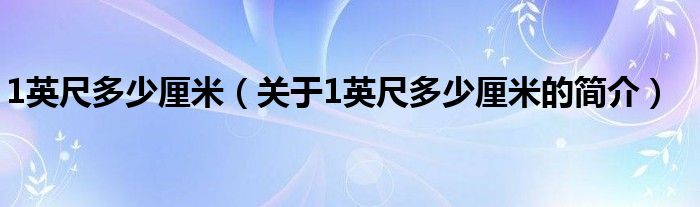 1英尺多少厘米（关于1英尺多少厘米的简介）